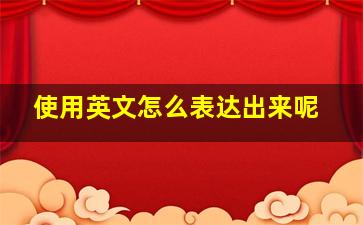 使用英文怎么表达出来呢